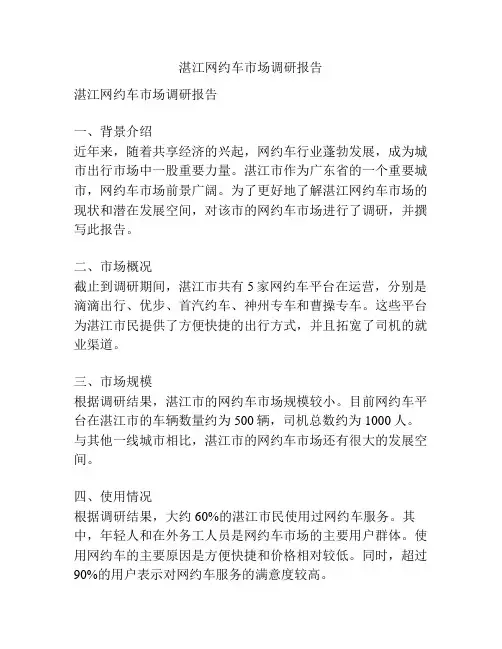 湛江网约车市场调研报告

湛江网约车市场调研报告

一、背景介绍
近年来，随着共享经济的兴起，网约车行业蓬勃发展，成为城市出行市场中一股重要力量。湛江市作为广东省的一个重要城市，网约车市场前景广阔。为了更好地了解湛江网约车市场的现状和潜在发展空间，对该市的网约车市场进行了调研，并撰写此报告。

二、市场概况
截止到调研期间，湛江市共有 5 家网约车平台在运营，分别是滴滴出行、优步、首汽约车、神州专车和曹操专车。这些平台为湛江市民提供了方便快捷的出行方式，并且拓宽了司机的就业渠道。

三、市场规模
根据调研结果，湛江市的网约车市场规模较小。目前网约车平台在湛江市的车辆数量约为 500 辆，司机总数约为 1000 人。与其他一线城市相比，湛江市的网约车市场还有很大的发展空间。

四、使用情况
根据调研结果，大约 60%的湛江市民使用过网约车服务。其中，年轻人和在外务工人员是网约车市场的主要用户群体。使用网约车的主要原因是方便快捷和价格相对较低。同时，超过 90%的用户表示对网约车服务的满意度较高。